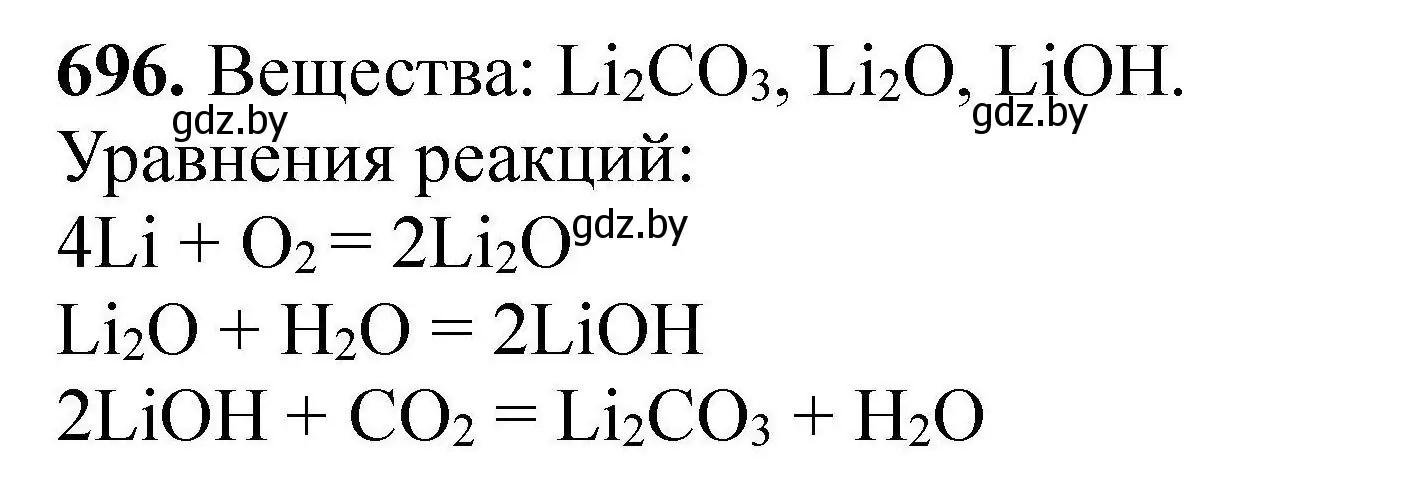 **696.** Вещества: $Li_2CO_3$, $Li_2O$, $LiOH$.
gdz.by gdz.by
Уравнения реакций:
$4Li + O_2 = 2Li_2O$ gdz.by
$Li_2O + H_2O = 2LiOH$
$2LiOH + CO_2 = Li_2CO_3 + H_2O$